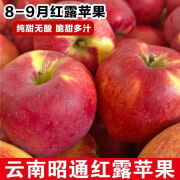 8-9月红露苹果

纯甜无酸 脆甜多汁

云南昭通红露苹果